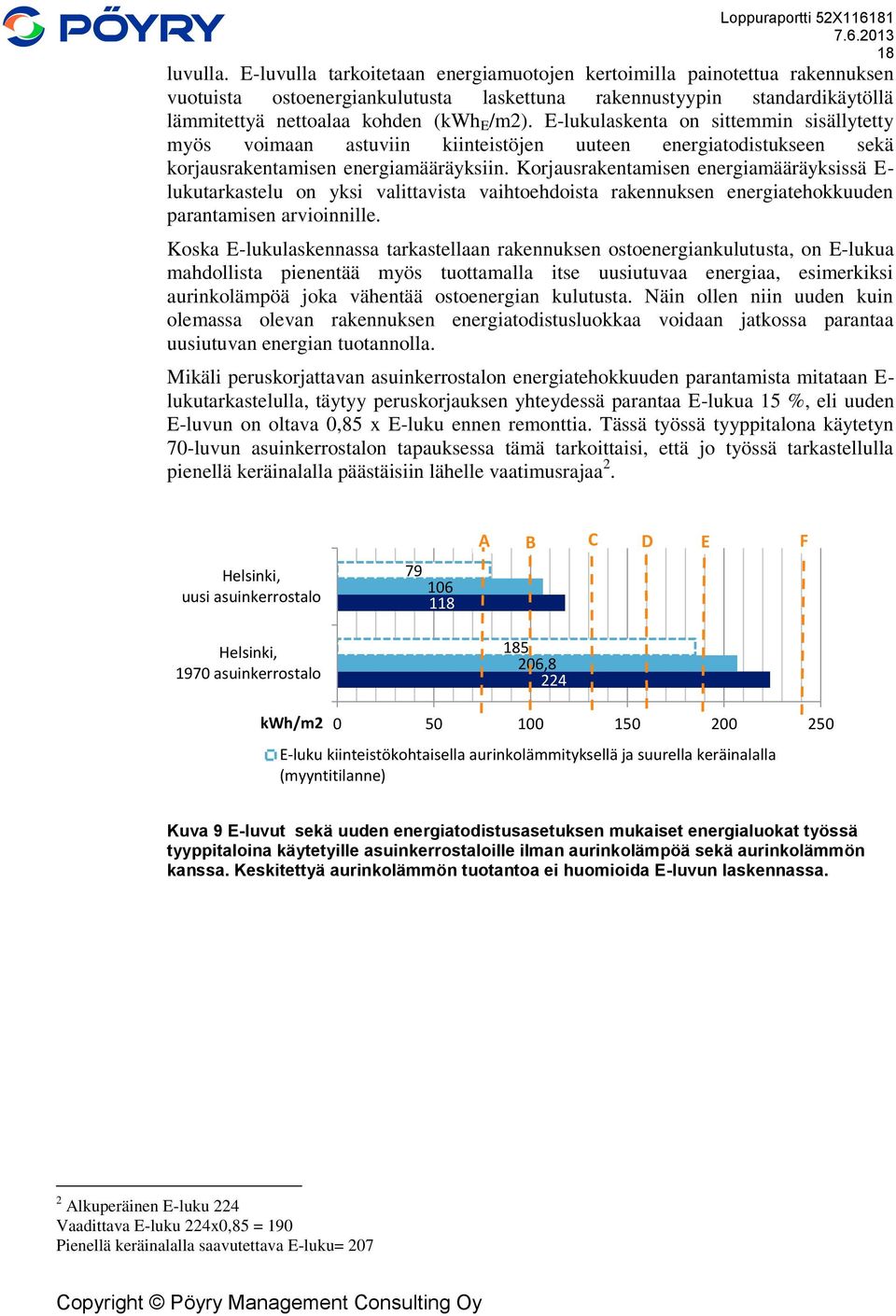 PÖYRY

Loppuraportti 52X116181
7.6.2013
18

luvulla. E-luvulla tarkoitetaan energiamuotojen kertoimilla painotettua rakennuksen vuotuista ostoenergiankulutusta laskettuna rakennustyypin standardikäytöllä lämmitettyä nettoalaa kohden (kWh$_E$/m2). E-lukulaskenta on sittemmin sisällytetty myös voimaan astuviin kiinteistöjen uuteen energiatodistukseen sekä korjausrakentamisen energiamääräyksiin. Korjausrakentamisen energiamääräyksissä E-lukutarkastelu on yksi valittavista vaihtoehdoista rakennuksen energiatehokkuuden parantamisen arvioinnille.

Koska E-lukulaskennassa tarkastellaan rakennuksen ostoenergiankulutusta, on E-lukua mahdollista pienentää myös tuottamalla itse uusiutuvaa energiaa, esimerkiksi aurinkolämpöä joka vähentää ostoenergian kulutusta. Näin ollen niin uuden kuin olemassa olevan rakennuksen energiatodistusluokkaa voidaan jatkossa parantaa uusiutuvan energian tuotannolla.

Mikäli peruskorjattavan asuinkerrostalon energiatehokkuuden parantamista mitataan E-lukutarkastelulla, täytyy peruskorjauksen yhteydessä parantaa E-lukua 15 %, eli uuden E-luvun on oltava 0,85 x E-luku ennen remonttia. Tässä työssä tyyppitalona käytetyn 70-luvun asuinkerrostalon tapauksessa tämä tarkoittaisi, että jo työssä tarkastellulla pienellä keräinalalla päästäisiin lähelle vaatimusrajaa$^2$.

A B C D E F

Helsinki, uusi asuinkerrostalo
79
106
118

Helsinki, 1970 asuinkerrostalo
185
206,8
224

kWh/m2 0 50 100 150 200 250

E-luku kiinteistökohtaisella aurinkolämmityksellä ja suurella keräinalalla (myyntitilanne)

Kuva 9 E-luvut sekä uuden energiatodistusasetuksen mukaiset energialuokat työssä tyyppitaloina käytetyille asuinkerrostaloille ilman aurinkolämpöä sekä aurinkolämmön kanssa. Keskitettyä aurinkolämmön tuotantoa ei huomioida E-luvun laskennassa.

$^2$ Alkuperäinen E-luku 224
Vaadittava E-luku 224x0,85 = 190
Pienellä keräinalalla saavutettava E-luku= 207

Copyright © Pöyry Management Consulting Oy